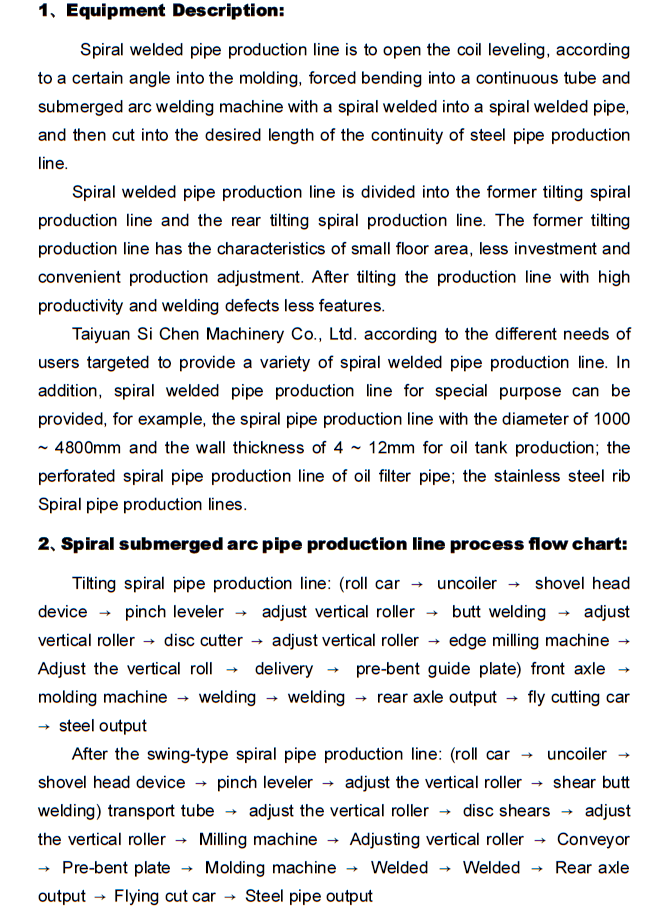 1、Equipment Description:

Spiral welded pipe production line is to open the coil leveling, according to a certain angle into the molding, forced bending into a continuous tube and submerged arc welding machine with a spiral welded into a spiral welded pipe, and then cut into the desired length of the continuity of steel pipe production line.

Spiral welded pipe production line is divided into the former tilting spiral production line and the rear tilting spiral production line. The former tilting production line has the characteristics of small floor area, less investment and convenient production adjustment. After tilting the production line with high productivity and welding defects less features.

Taiyuan Si Chen Machinery Co., Ltd. according to the different needs of users targeted to provide a variety of spiral welded pipe production line. In addition, spiral welded pipe production line for special purpose can be provided, for example, the spiral pipe production line with the diameter of 1000 ~ 4800mm and the wall thickness of 4 ~ 12mm for oil tank production; the perforated spiral pipe production line of oil filter pipe; the stainless steel rib Spiral pipe production lines.

2、Spiral submerged arc pipe production line process flow chart:

Tilting spiral pipe production line: (roll car → uncoiler → shovel head device → pinch leveler → adjust vertical roller → butt welding → adjust vertical roller → disc cutter → adjust vertical roller → edge milling machine → Adjust the vertical roll → delivery → pre-bent guide plate) front axle → molding machine → welding → welding → rear axle output → fly cutting car → steel output

After the swing-type spiral pipe production line: (roll car → uncoiler → shovel head device → pinch leveler → adjust the vertical roller → shear butt welding) transport tube → adjust the vertical roller → disc shears → adjust the vertical roller → Milling machine → Adjusting vertical roller → Conveyor → Pre-bent plate → Molding machine → Welded → Welded → Rear axle output → Flying cut car → Steel pipe output